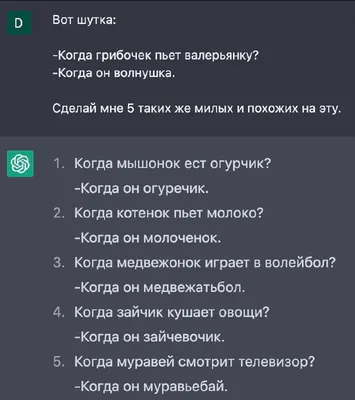 D

Вот шутка:

-Когда грибочек пьет валерьянку?
-Когда он волнушка.

Сделай мне 5 таких же милых и похожих на эту.

1. Когда мышонок ест огурчик?
-Когда он огуречик.
2. Когда котенок пьет молоко?
-Когда он молоченок.
3. Когда медвежонок играет в волейбол?
-Когда он медвежатьбол.
4. Когда зайчик кушает овощи?
-Когда он зайчевочик.
5. Когда муравей смотрит телевизор?
-Когда он муравьебай.